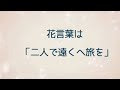 花言葉は

「二人で遠くへ旅を」